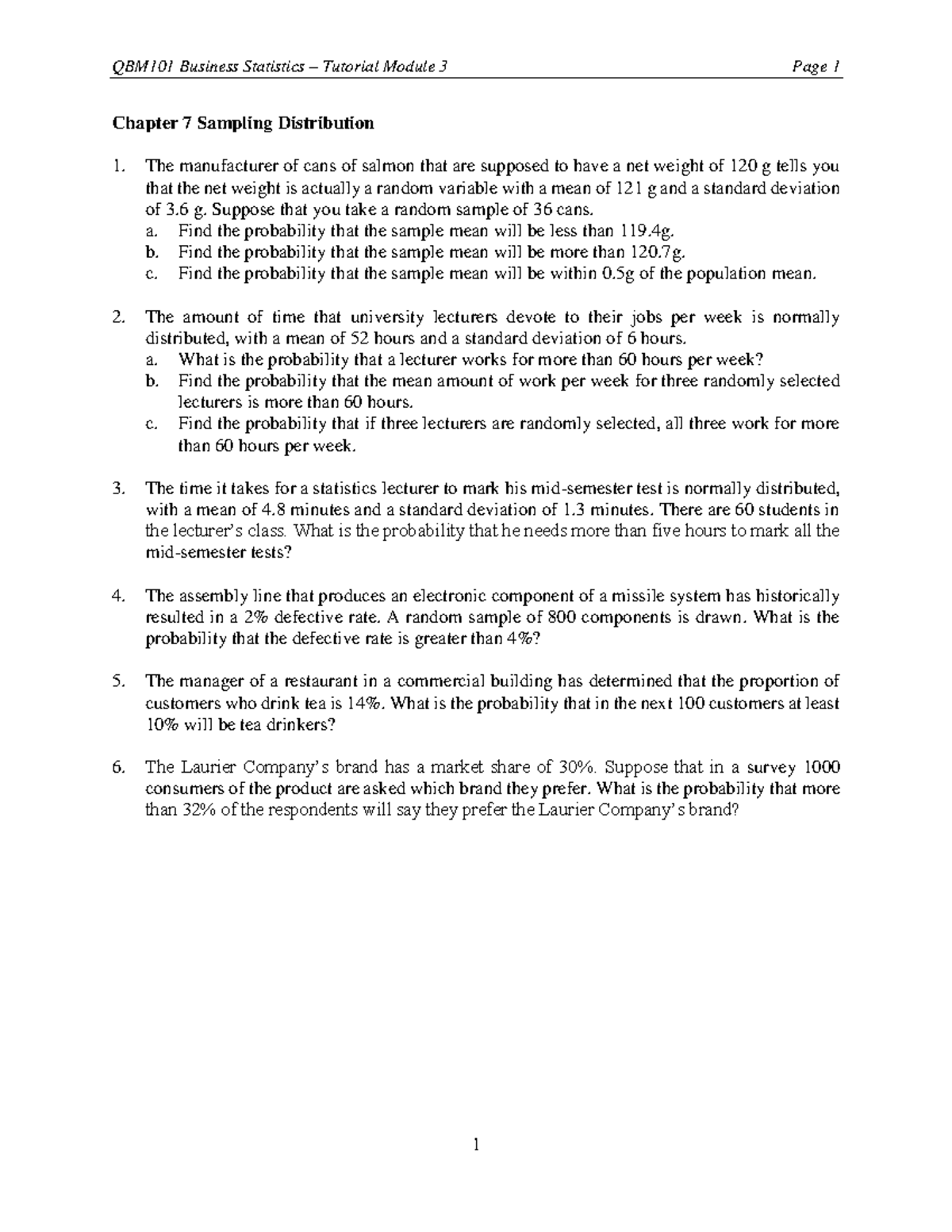 QBM101 Business Statistics – Tutorial Module 3 Page 1

Chapter 7 Sampling Distribution

1. The manufacturer of cans of salmon that are supposed to have a net weight of 120 g tells you that the net weight is actually a random variable with a mean of 121 g and a standard deviation of 3.6 g. Suppose that you take a random sample of 36 cans.
a. Find the probability that the sample mean will be less than 119.4g.
b. Find the probability that the sample mean will be more than 120.7g.
c. Find the probability that the sample mean will be within 0.5g of the population mean.

2. The amount of time that university lecturers devote to their jobs per week is normally distributed, with a mean of 52 hours and a standard deviation of 6 hours.
a. What is the probability that a lecturer works for more than 60 hours per week?
b. Find the probability that the mean amount of work per week for three randomly selected lecturers is more than 60 hours.
c. Find the probability that if three lecturers are randomly selected, all three work for more than 60 hours per week.

3. The time it takes for a statistics lecturer to mark his mid-semester test is normally distributed, with a mean of 4.8 minutes and a standard deviation of 1.3 minutes. There are 60 students in the lecturer's class. What is the probability that he needs more than five hours to mark all the mid-semester tests?

4. The assembly line that produces an electronic component of a missile system has historically resulted in a 2% defective rate. A random sample of 800 components is drawn. What is the probability that the defective rate is greater than 4%?

5. The manager of a restaurant in a commercial building has determined that the proportion of customers who drink tea is 14%. What is the probability that in the next 100 customers at least 10% will be tea drinkers?

6. The Laurier Company's brand has a market share of 30%. Suppose that in a survey 1000 consumers of the product are asked which brand they prefer. What is the probability that more than 32% of the respondents will say they prefer the Laurier Company's brand?

1